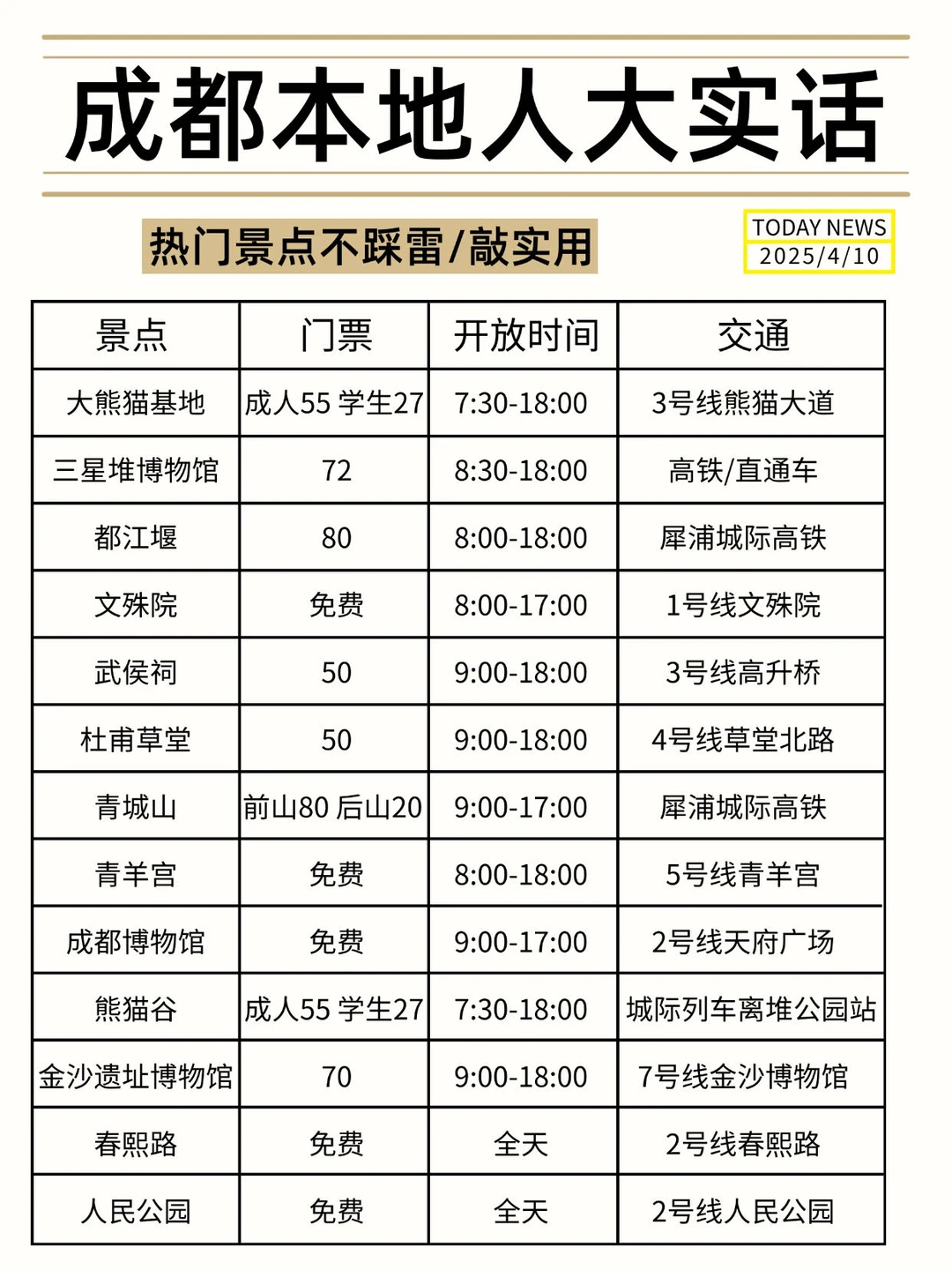 成都本地人大实话

热门景点不踩雷/敲实用

TODAY NEWS
2025/4/10

| 景点 | 门票 | 开放时间 | 交通 |
|---|---|---|---|
| 大熊猫基地 | 成人55 学生27 | 7:30-18:00 | 3号线熊猫大道 |
| 三星堆博物馆 | 72 | 8:30-18:00 | 高铁/直通车 |
| 都江堰 | 80 | 8:00-18:00 | 犀浦城际高铁 |
| 文殊院 | 免费 | 8:00-17:00 | 1号线文殊院 |
| 武侯祠 | 50 | 9:00-18:00 | 3号线高升桥 |
| 杜甫草堂 | 50 | 9:00-18:00 | 4号线草堂北路 |
| 青城山 | 前山80 后山20 | 9:00-17:00 | 犀浦城际高铁 |
| 青羊宫 | 免费 | 8:00-18:00 | 5号线青羊宫 |
| 成都博物馆 | 免费 | 9:00-17:00 | 2号线天府广场 |
| 熊猫谷 | 成人55 学生27 | 7:30-18:00 | 城际列车离堆公园站 |
| 金沙遗址博物馆 | 70 | 9:00-18:00 | 7号线金沙博物馆 |
| 春熙路 | 免费 | 全天 | 2号线春熙路 |
| 人民公园 | 免费 | 全天 | 2号线人民公园 |